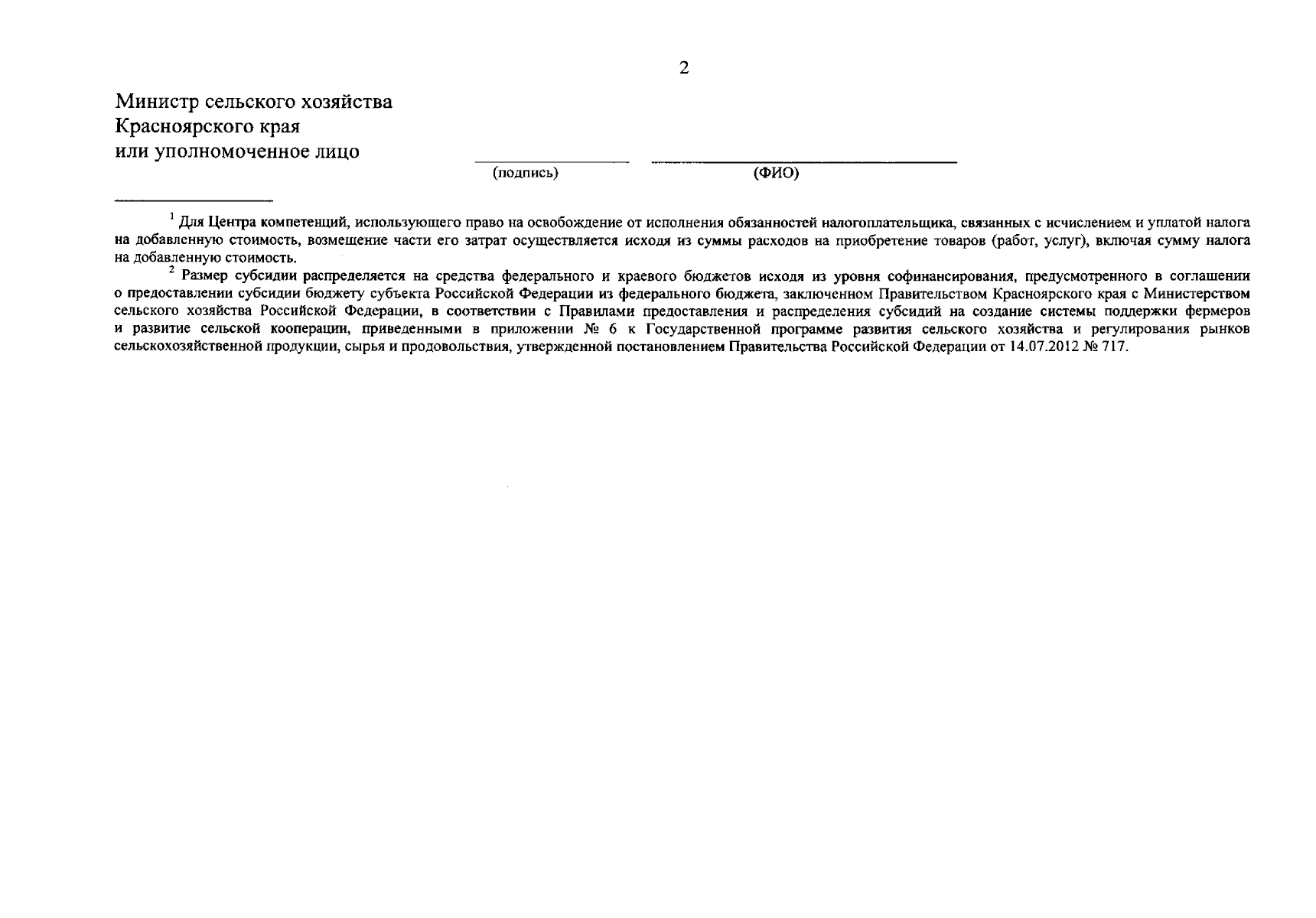 2

Министр сельского хозяйства Красноярского края или уполномоченное лицо

(подпись) (ФИО)

$^1$ Для Центра компетенций, использующего право на освобождение от исполнения обязанностей налогоплательщика, связанных с исчислением и уплатой налога на добавленную стоимость, возмещение части его затрат осуществляется исходя из суммы расходов на приобретение товаров (работ, услуг), включая сумму налога на добавленную стоимость.

$^2$ Размер субсидии распределяется на средства федерального и краевого бюджетов исходя из уровня софинансирования, предусмотренного в соглашении о предоставлении субсидии бюджету субъекта Российской Федерации из федерального бюджета, заключенном Правительством Красноярского края с Министерством сельского хозяйства Российской Федерации, в соответствии с Правилами предоставления и распределения субсидий на создание системы поддержки фермеров и развитие сельской кооперации, приведенными в приложении № 6 к Государственной программе развития сельского хозяйства и регулирования рынков сельскохозяйственной продукции, сырья и продовольствия, утвержденной постановлением Правительства Российской Федерации от 14.07.2012 № 717.